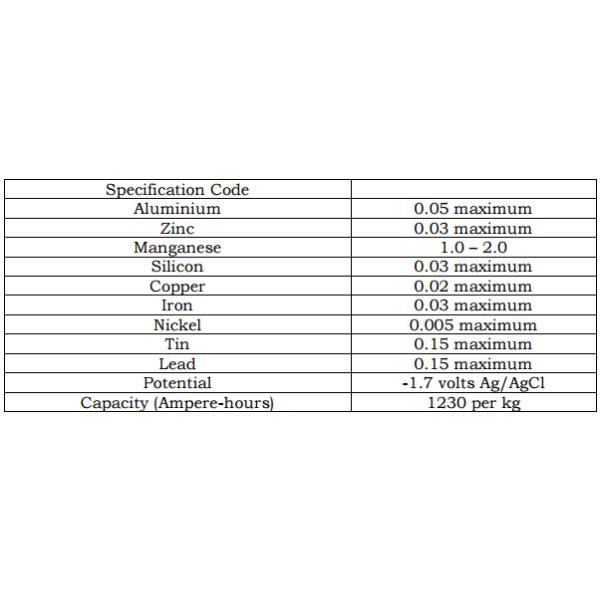 | Specification Code | |
|---|---|
| Aluminium | 0.05 maximum |
| Zinc | 0.03 maximum |
| Manganese | 1.0 – 2.0 |
| Silicon | 0.03 maximum |
| Copper | 0.02 maximum |
| Iron | 0.03 maximum |
| Nickel | 0.005 maximum |
| Tin | 0.15 maximum |
| Lead | 0.15 maximum |
| Potential | -1.7 volts Ag/AgCl |
| Capacity (Ampere-hours) | 1230 per kg |